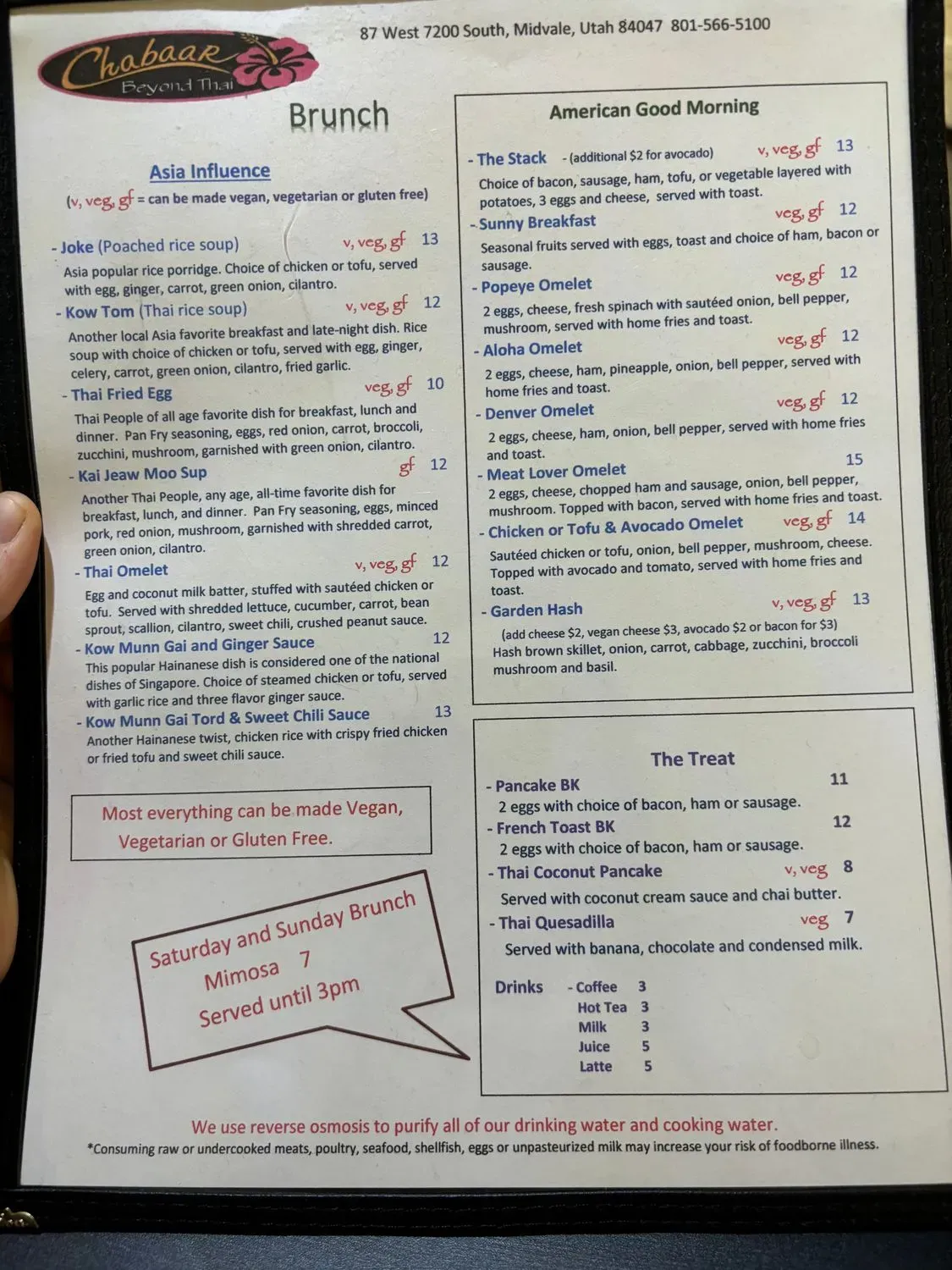 Chabaar
Beyond Thai

87 West 7200 South, Midvale, Utah 84047 801-566-5100

Brunch

Asia Influence
(v, veg, gf = can be made vegan, vegetarian or gluten free)

- Joke (Poached rice soup) v, veg, gf 13
Asia popular rice porridge. Choice of chicken or tofu, served with egg, ginger, carrot, green onion, cilantro.

- Kow Tom (Thai rice soup) v, veg, gf 12
Another local Asia favorite breakfast and late-night dish. Rice soup with choice of chicken or tofu, served with egg, ginger, celery, carrot, green onion, cilantro, fried garlic.

- Thai Fried Egg veg, gf 10
Thai People of all age favorite dish for breakfast, lunch and dinner. Pan Fry seasoning, eggs, red onion, carrot, broccoli, zucchini, mushroom, garnished with green onion, cilantro.

- Kai Jeaw Moo Sup gf 12
Another Thai People, any age, all-time favorite dish for breakfast, lunch, and dinner. Pan Fry seasoning, eggs, minced pork, red onion, mushroom, garnished with shredded carrot, green onion, cilantro.

- Thai Omelet v, veg, gf 12
Egg and coconut milk batter, stuffed with sautéed chicken or tofu. Served with shredded lettuce, cucumber, carrot, bean sprout, scallion, cilantro, sweet chili, crushed peanut sauce.

- Kow Munn Gai and Ginger Sauce 12
This popular Hainanese dish is considered one of the national dishes of Singapore. Choice of steamed chicken or tofu, served with garlic rice and three flavor ginger sauce.

- Kow Munn Gai Tord & Sweet Chili Sauce 13
Another Hainanese twist, chicken rice with crispy fried chicken or fried tofu and sweet chili sauce.

Most everything can be made Vegan, Vegetarian or Gluten Free.

Saturday and Sunday Brunch
Mimosa 7
Served until 3pm

American Good Morning

- The Stack - (additional $2 for avocado) v, veg, gf 13
Choice of bacon, sausage, ham, tofu, or vegetable layered with potatoes, 3 eggs and cheese, served with toast.

- Sunny Breakfast veg, gf 12
Seasonal fruits served with eggs, toast and choice of ham, bacon or sausage.

- Popeye Omelet veg, gf 12
2 eggs, cheese, fresh spinach with sautéed onion, bell pepper, mushroom, served with home fries and toast.

- Aloha Omelet veg, gf 12
2 eggs, cheese, ham, pineapple, onion, bell pepper, served with home fries and toast.

- Denver Omelet veg, gf 12
2 eggs, cheese, ham, onion, bell pepper, served with home fries and toast.

- Meat Lover Omelet 15
2 eggs, cheese, chopped ham and sausage, onion, bell pepper, mushroom. Topped with bacon, served with home fries and toast.

- Chicken or Tofu & Avocado Omelet veg, gf 14
Sautéed chicken or tofu, onion, bell pepper, mushroom, cheese. Topped with avocado and tomato, served with home fries and toast.

- Garden Hash v, veg, gf 13
(add cheese $2, vegan cheese $3, avocado $2 or bacon for $3)
Hash brown skillet, onion, carrot, cabbage, zucchini, broccoli mushroom and basil.

The Treat

- Pancake BK 11
2 eggs with choice of bacon, ham or sausage.

- French Toast BK 12
2 eggs with choice of bacon, ham or sausage.

- Thai Coconut Pancake v, veg 8
Served with coconut cream sauce and chai butter.

- Thai Quesadilla veg 7
Served with banana, chocolate and condensed milk.

Drinks - Coffee 3
Hot Tea 3
Milk 3
Juice 5
Latte 5

We use reverse osmosis to purify all of our drinking water and cooking water.

*Consuming raw or undercooked meats, poultry, seafood, shellfish, eggs or unpasteurized milk may increase your risk of foodborne illness.